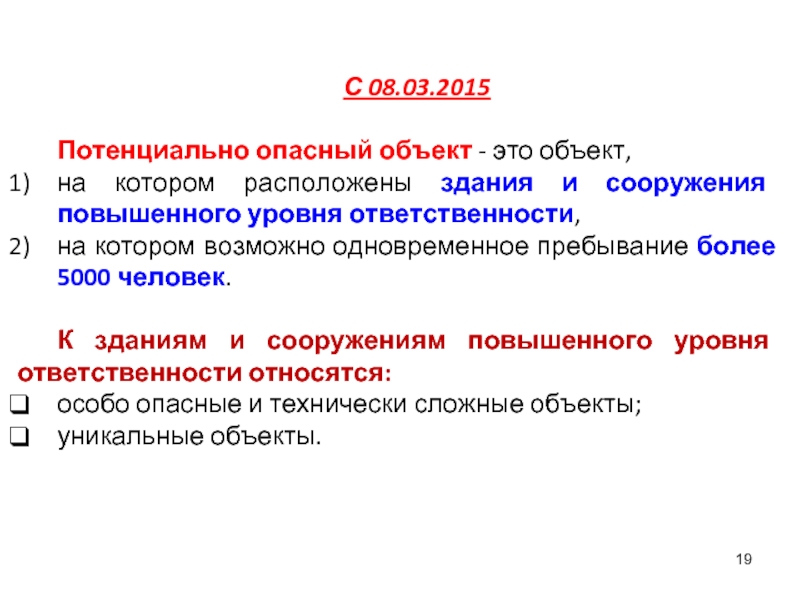 С 08.03.2015

Потенциально опасный объект - это объект,

1) на котором расположены здания и сооружения повышенного уровня ответственности,
2) на котором возможно одновременное пребывание более 5000 человек.

К зданиям и сооружениям повышенного уровня ответственности относятся:

❑ особо опасные и технически сложные объекты;
❑ уникальные объекты.

19